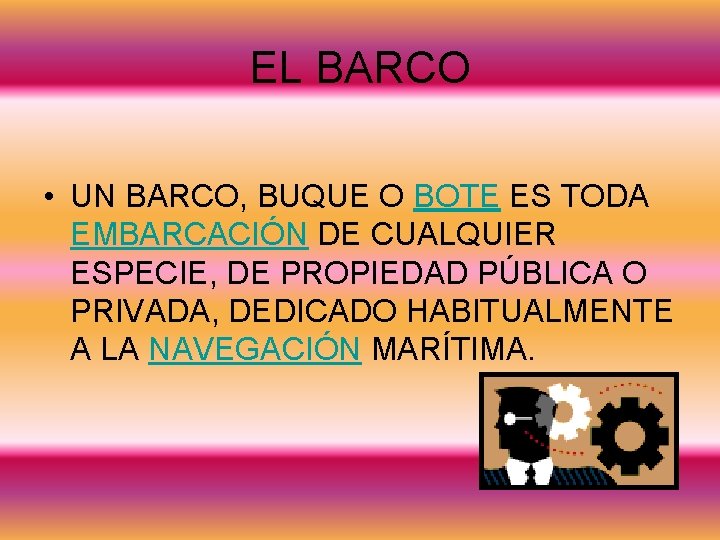 EL BARCO

• UN BARCO, BUQUE O BOTE ES TODA EMBARCACIÓN DE CUALQUIER ESPECIE, DE PROPIEDAD PÚBLICA O PRIVADA, DEDICADO HABITUALMENTE A LA NAVEGACIÓN MARÍTIMA.